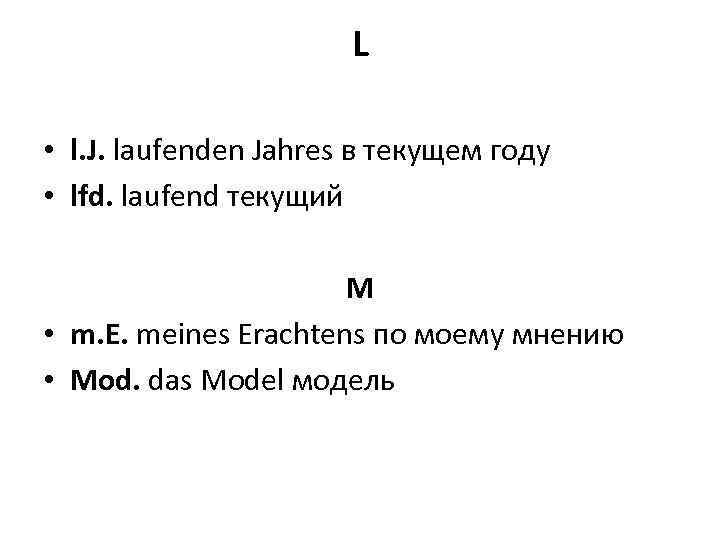 L

• l.J. laufenden Jahres в текущем году
• lfd. laufend текущий

M

• m.E. meines Erachtens по моему мнению
• Mod. das Model модель